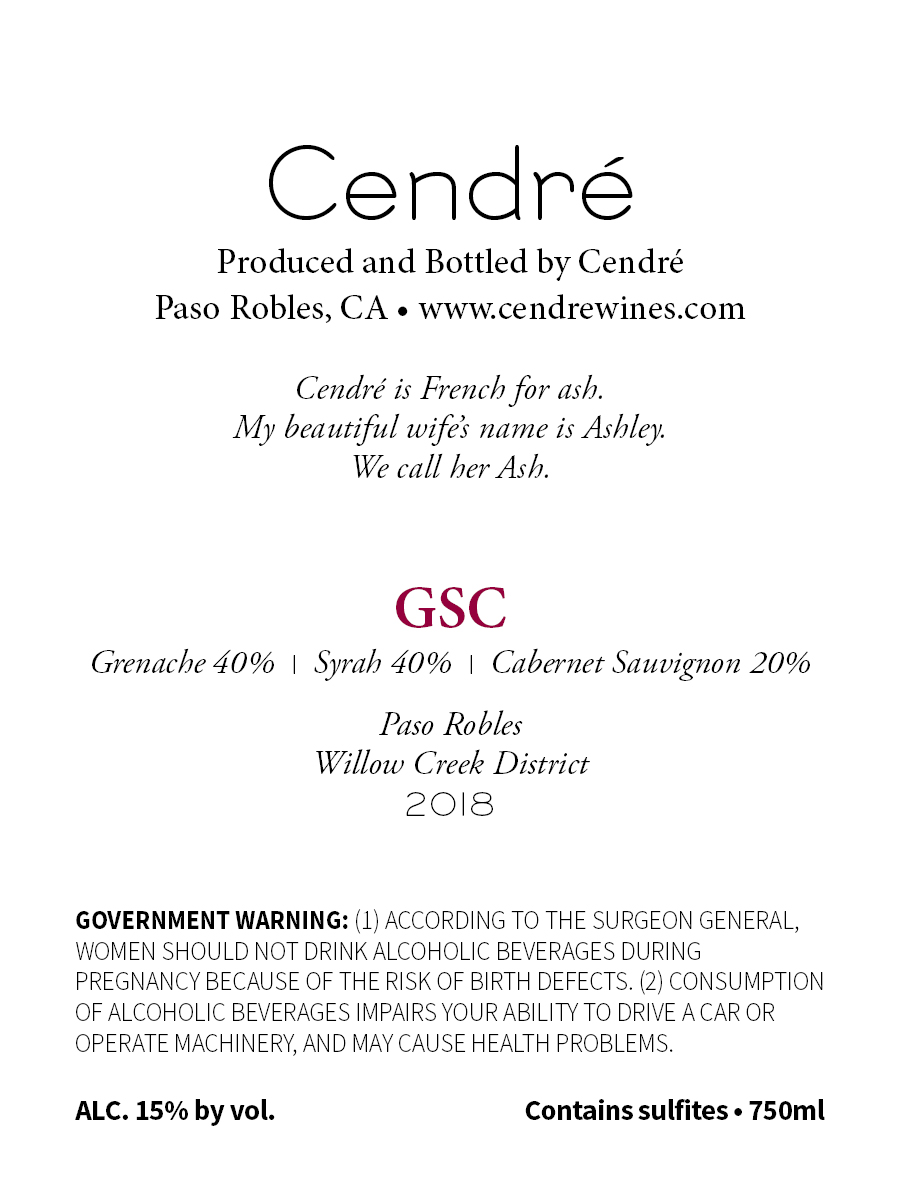 Cendré

Produced and Bottled by Cendré
Paso Robles, CA • www.cendrewines.com

Cendré is French for ash.
My beautiful wife's name is Ashley.
We call her Ash.

GSC

Grenache 40% | Syrah 40% | Cabernet Sauvignon 20%

Paso Robles
Willow Creek District
2018

GOVERNMENT WARNING: (1) ACCORDING TO THE SURGEON GENERAL, WOMEN SHOULD NOT DRINK ALCOHOLIC BEVERAGES DURING PREGNANCY BECAUSE OF THE RISK OF BIRTH DEFECTS. (2) CONSUMPTION OF ALCOHOLIC BEVERAGES IMPAIRS YOUR ABILITY TO DRIVE A CAR OR OPERATE MACHINERY, AND MAY CAUSE HEALTH PROBLEMS.

ALC. 15% by vol.

Contains sulfites • 750ml